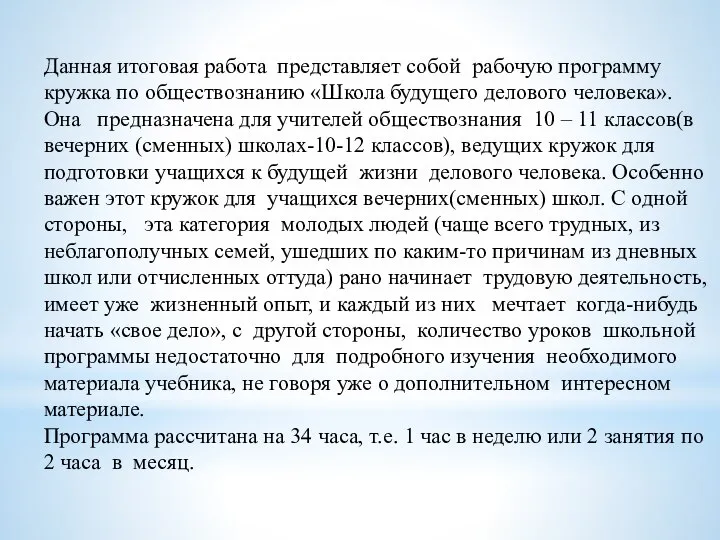 Данная итоговая работа представляет собой рабочую программу кружка по обществознанию «Школа будущего делового человека». Она предназначена для учителей обществознания 10 – 11 классов(в вечерних (сменных) школах-10-12 классов), ведущих кружок для подготовки учащихся к будущей жизни делового человека. Особенно важен этот кружок для учащихся вечерних(сменных) школ. С одной стороны, эта категория молодых людей (чаще всего трудных, из неблагополучных семей, ушедших по каким-то причинам из дневных школ или отчисленных оттуда) рано начинает трудовую деятельность, имеет уже жизненный опыт, и каждый из них мечтает когда-нибудь начать «свое дело», с другой стороны, количество уроков школьной программы недостаточно для подробного изучения необходимого материала учебника, не говоря уже о дополнительном интересном материале.
Программа рассчитана на 34 часа, т.е. 1 час в неделю или 2 занятия по 2 часа в месяц.